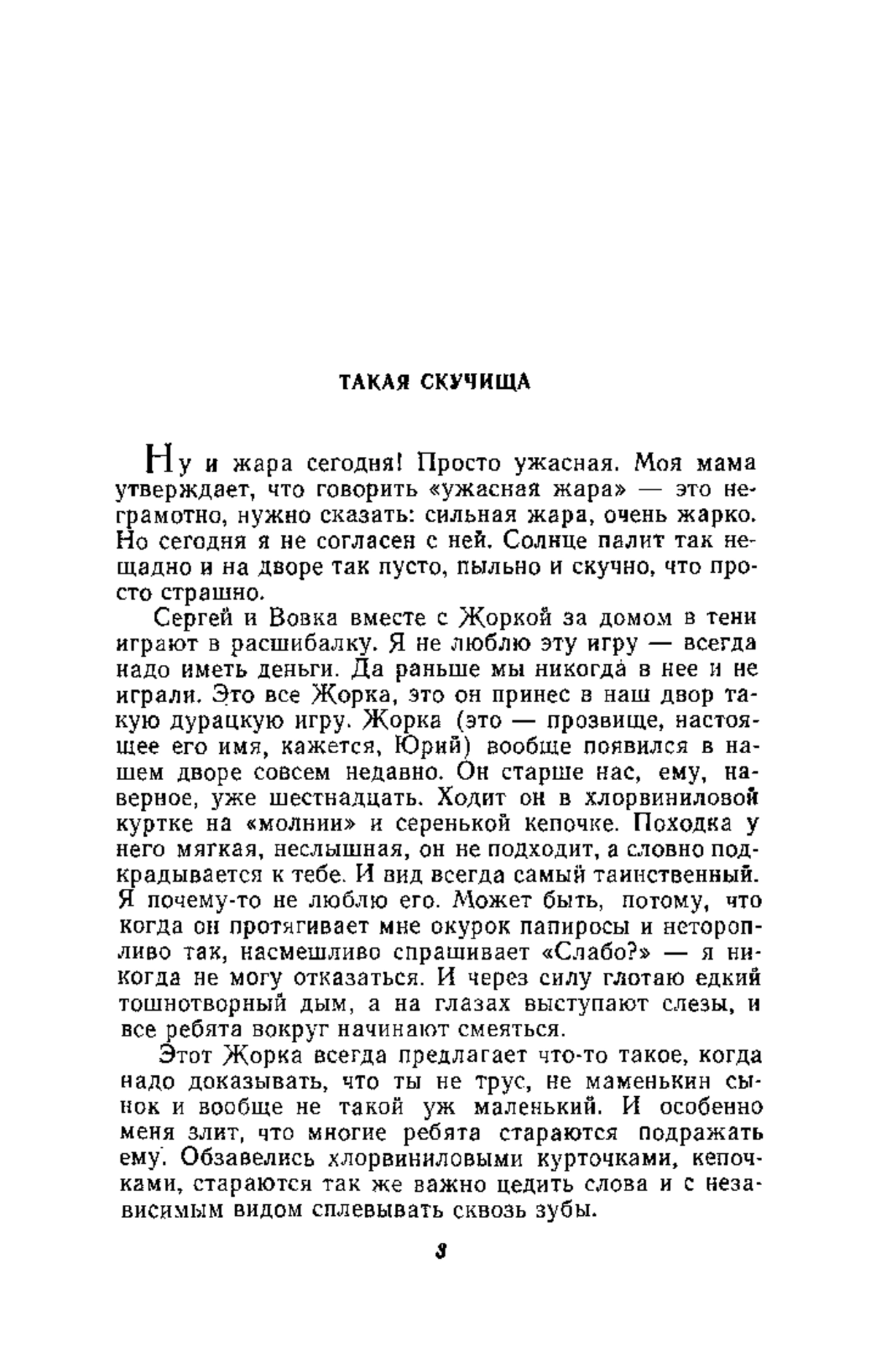 ТАКАЯ СКУЧИЩА

Ну и жара сегодня! Просто ужасная. Моя мама утверждает, что говорить «ужасная жара» — это неграмотно, нужно сказать: сильная жара, очень жарко. Но сегодня я не согласен с ней. Солнце палит так нещадно и на дворе так пусто, пыльно и скучно, что просто страшно.

Сергей и Вовка вместе с Жоркой за домом в тени играют в расшибалку. Я не люблю эту игру — всегда надо иметь деньги. Да раньше мы никогда в нее и не играли. Это все Жорка, это он принес в наш двор такую дурацкую игру. Жорка (это — прозвище, настоящее его имя, кажется, Юрий) вообще появился в нашем дворе совсем недавно. Он старше нас, ему, наверное, уже шестнадцать. Ходит он в хлорвиниловой куртке на «молнии» и серенькой кепочке. Походка у него мягкая, неслышная, он не подходит, а словно подкрадывается к тебе. И вид всегда самый таинственный. Я почему-то не люблю его. Может быть, потому, что когда он протягивает мне окурок папиросы и неторопливо так, насмешливо спрашивает «Слабо?» — я никогда не могу отказаться. И через силу глотаю едкий тошнотворный дым, а на глазах выступают слезы, и все ребята вокруг начинают смеяться.

Этот Жорка всегда предлагает что-то такое, когда надо доказывать, что ты не трус, не маменькин сынок и вообще не такой уж маленький. И особенно меня злит, что многие ребята стараются подражать ему. Обзавелись хлорвиниловыми курточками, кепочками, стараются так же важно цедить слова и с независимым видом сплевывать сквозь зубы.

3